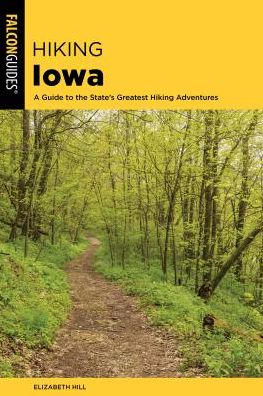 FALCONGUIDES®

HIKING
Iowa
A Guide to the State's Greatest Hiking Adventures

ELIZABETH HILL